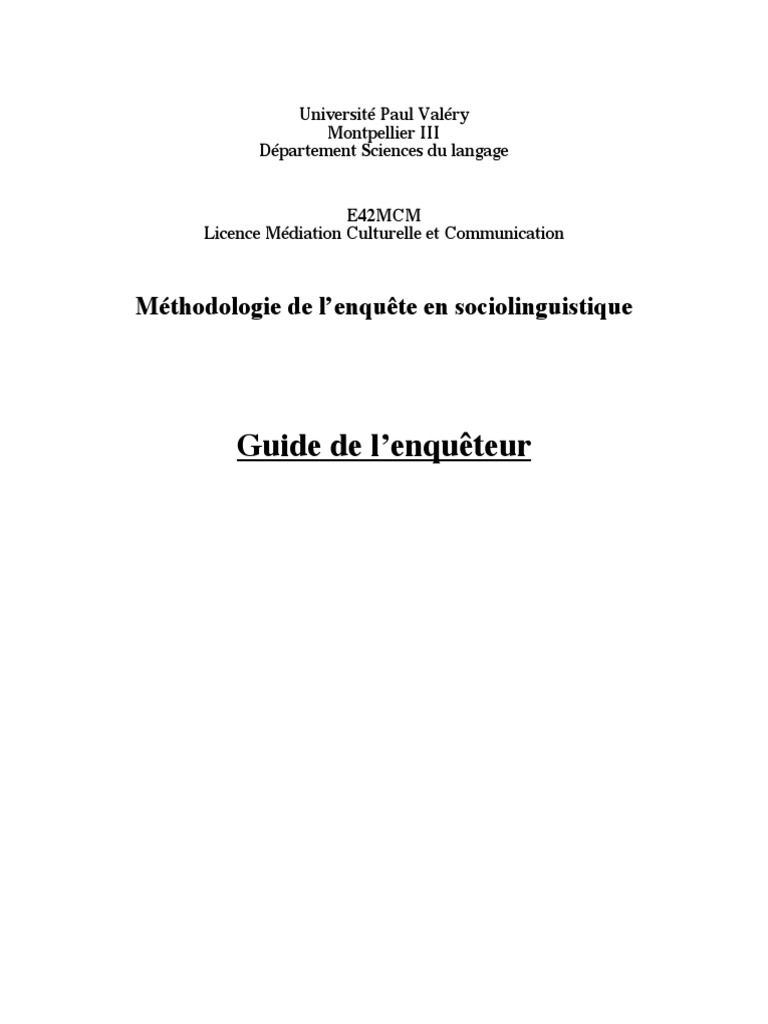 Université Paul Valéry
Montpellier III
Département Sciences du langage

E42MCM
Licence Médiation Culturelle et Communication

Méthodologie de l'enquête en sociolinguistique

Guide de l'enquêteur